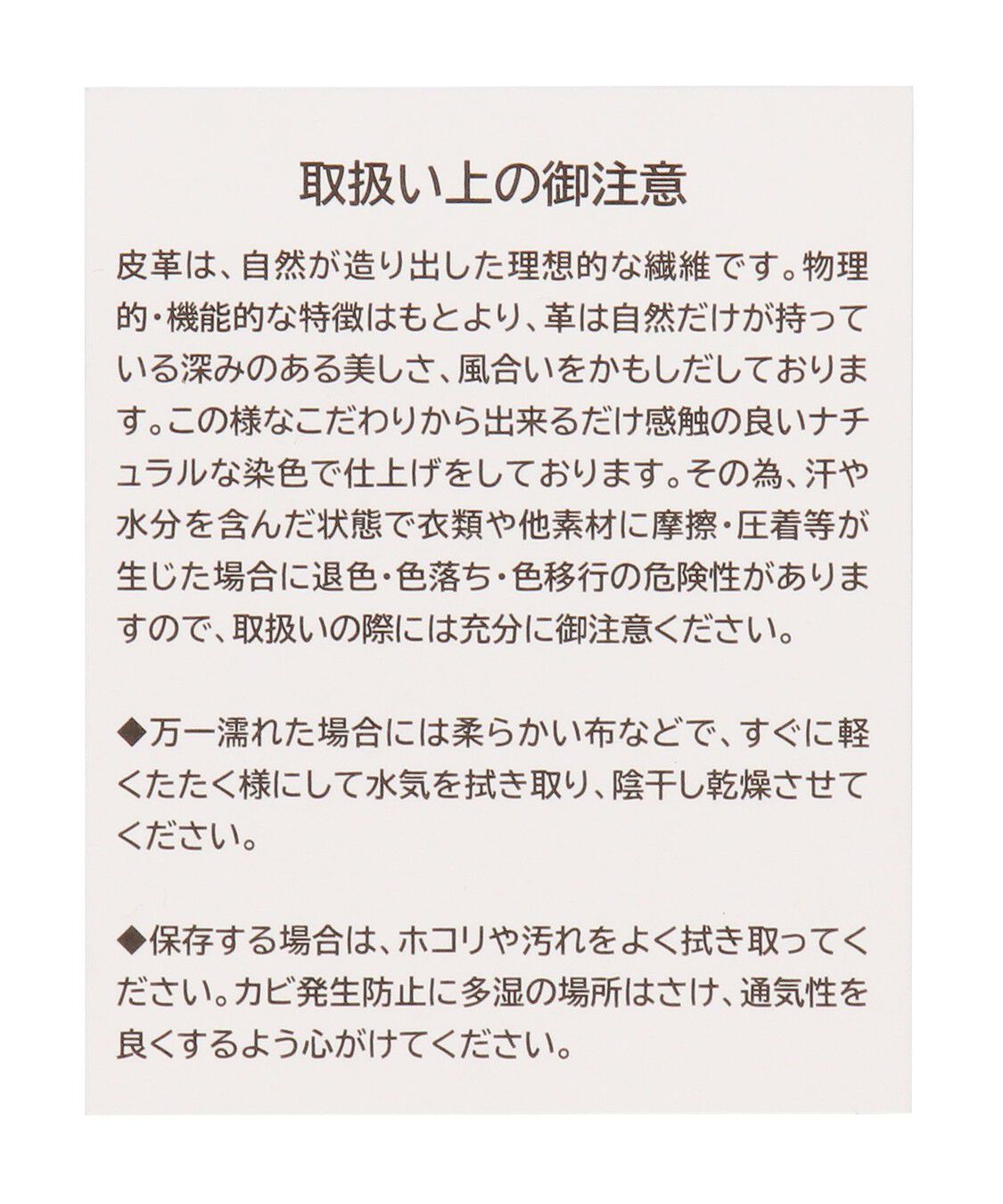 取扱い上の御注意

皮革は、自然が造り出した理想的な繊維です。物理的・機能的な特徴はもとより、革は自然だけが持っている深みのある美しさ、風合いをかもしだしております。この様なこだわりから出来るだけ感触の良いナチュラルな染色で仕上げをしております。その為、汗や水分を含んだ状態で衣類や他素材に摩擦・圧着等が生じた場合に退色・色落ち・色移行の危険性がありますので、取扱いの際には充分に御注意ください。

◆万一濡れた場合には柔らかい布などで、すぐに軽くたたく様にして水気を拭き取り、陰干し乾燥させてください。

◆保存する場合は、ホコリや汚れをよく拭き取ってください。カビ発生防止に多湿の場所はさけ、通気性を良くするよう心がけてください。